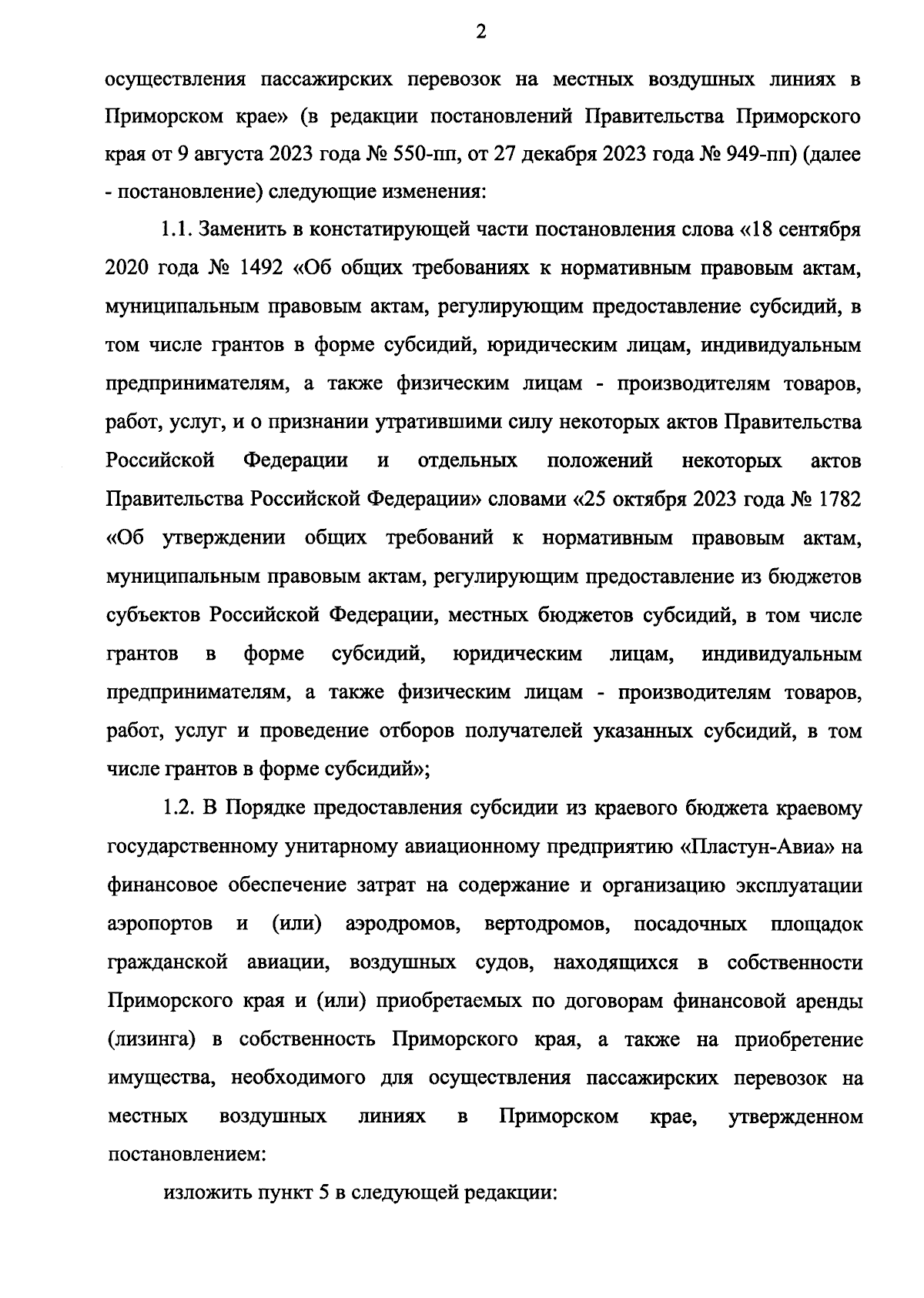 2

осуществления пассажирских перевозок на местных воздушных линиях в Приморском крае» (в редакции постановлений Правительства Приморского края от 9 августа 2023 года № 550-пп, от 27 декабря 2023 года № 949-пп) (далее - постановление) следующие изменения:

1.1. Заменить в констатирующей части постановления слова «18 сентября 2020 года № 1492 «Об общих требованиях к нормативным правовым актам, муниципальным правовым актам, регулирующим предоставление субсидий, в том числе грантов в форме субсидий, юридическим лицам, индивидуальным предпринимателям, а также физическим лицам - производителям товаров, работ, услуг, и о признании утратившими силу некоторых актов Правительства Российской Федерации и отдельных положений некоторых актов Правительства Российской Федерации» словами «25 октября 2023 года № 1782 «Об утверждении общих требований к нормативным правовым актам, муниципальным правовым актам, регулирующим предоставление из бюджетов субъектов Российской Федерации, местных бюджетов субсидий, в том числе грантов в форме субсидий, юридическим лицам, индивидуальным предпринимателям, а также физическим лицам - производителям товаров, работ, услуг и проведение отборов получателей указанных субсидий, в том числе грантов в форме субсидий»;

1.2. В Порядке предоставления субсидии из краевого бюджета краевому государственному унитарному авиационному предприятию «Пластун-Авиа» на финансовое обеспечение затрат на содержание и организацию эксплуатации аэропортов и (или) аэродромов, вертодромов, посадочных площадок гражданской авиации, воздушных судов, находящихся в собственности Приморского края и (или) приобретаемых по договорам финансовой аренды (лизинга) в собственность Приморского края, а также на приобретение имущества, необходимого для осуществления пассажирских перевозок на местных воздушных линиях в Приморском крае, утвержденном постановлением:

изложить пункт 5 в следующей редакции: